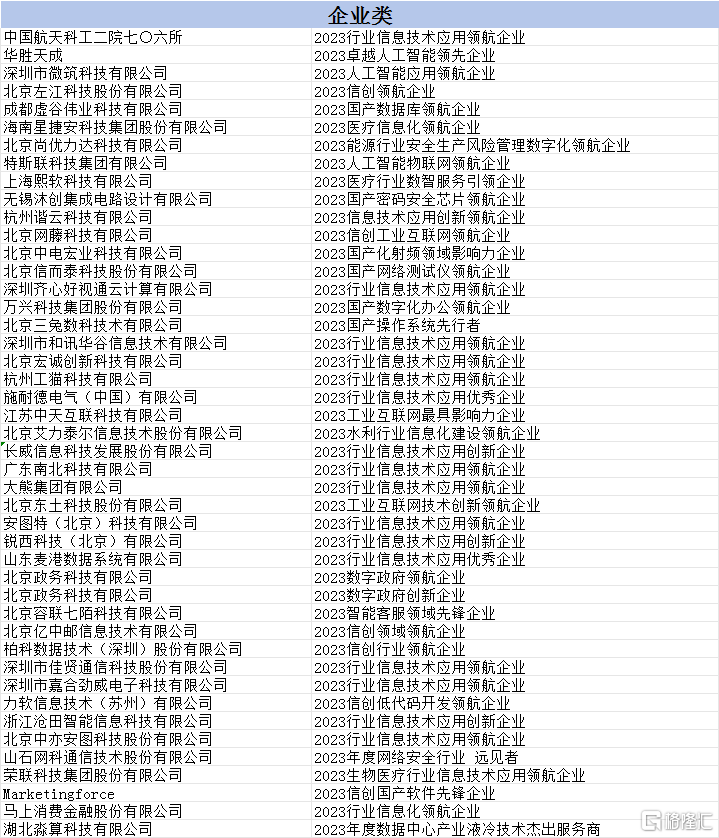 | 企业类 | |
|---|---|
| 中国航天科工二院七〇六所 | 2023行业信息技术应用领航企业 |
| 华胜天成 | 2023卓越人工智能领先企业 |
| 深圳市微筑科技有限公司 | 2023人工智能应用领航企业 |
| 北京左江科技股份有限公司 | 2023信创领航企业 |
| 成都虚谷伟业科技有限公司 | 2023国产数据库领航企业 |
| 海南星捷安科技集团股份有限公司 | 2023医疗信息化领航企业 |
| 北京尚优力达科技有限公司 | 2023能源行业安全生产风险管理数字化领航企业 |
| 特斯联科技集团有限公司 | 2023人工智能物联网领航企业 |
| 上海熙软科技有限公司 | 2023医疗行业数智服务引领企业 |
| 无锡沐创集成电路设计有限公司 | 2023国产密码安全芯片领航企业 |
| 杭州谐云科技有限公司 | 2023信息技术应用创新领航企业 |
| 北京网藤科技有限公司 | 2023信创工业互联网领航企业 |
| 北京中电宏业科技有限公司 | 2023国产化射频领域影响力企业 |
| 北京信而泰科技股份有限公司 | 2023国产网络测试仪领航企业 |
| 深圳齐心好视通云计算有限公司 | 2023行业信息技术应用领航企业 |
| 万兴科技集团股份有限公司 | 2023国产数字化办公领航企业 |
| 北京三兔数科技术有限公司 | 2023国产操作系统先行者 |
| 深圳市和讯华谷信息技术有限公司 | 2023行业信息技术应用领航企业 |
| 北京宏诚创新科技有限公司 | 2023行业信息技术应用领航企业 |
| 杭州工猫科技有限公司 | 2023行业信息技术应用领航企业 |
| 施耐德电气（中国）有限公司 | 2023行业信息技术应用优秀企业 |
| 江苏中天互联科技有限公司 | 2023工业互联网最具影响力企业 |
| 北京艾力泰尔信息技术股份有限公司 | 2023水利行业信息化建设领航企业 |
| 长威信息科技发展股份有限公司 | 2023行业信息技术应用创新企业 |
| 广东南北科技有限公司 | 2023行业信息技术应用领航企业 |
| 大熊集团有限公司 | 2023行业信息技术应用领航企业 |
| 北京东土科技股份有限公司 | 2023工业互联网技术创新领航企业 |
| 安图特（北京）科技有限公司 | 2023行业信息技术应用领航企业 |
| 锐西科技（北京）有限公司 | 2023行业信息技术应用创新企业 |
| 山东麦港数据系统有限公司 | 2023行业信息技术应用优秀企业 |
| 北京政务科技有限公司 | 2023数字政府领航企业 |
| 北京政务科技有限公司 | 2023数字政府创新企业 |
| 北京容联七陌科技有限公司 | 2023智能客服领域先锋企业 |
| 北京亿中邮信息技术有限公司 | 2023信创领域领航企业 |
| 柏科数据技术（深圳）股份有限公司 | 2023信创行业领航企业 |
| 深圳市佳贤通信科技股份有限公司 | 2023行业信息技术应用领航企业 |
| 深圳市嘉合劲威电子科技有限公司 | 2023行业信息技术应用领航企业 |
| 力软信息技术（苏州）有限公司 | 2023信创低代码开发领航企业 |
| 浙江沧田智能信息科技有限公司 | 2023行业信息技术应用创新企业 |
| 北京中亦安图科技股份有限公司 | 2023行业信息技术应用领航企业 |
| 山石网科通信技术股份有限公司 | 2023年度网络安全行业 远见者 |
| 荣联科技集团股份有限公司 | 2023生物医疗行业信息技术应用领航企业 |
| Marketingforce | 2023信创国产软件先锋企业 |
| 马上消费金融股份有限公司 | 2023行业信息化领航企业 |
| 湖北淼算科技有限公司 | 2023年度数据中心产业液冷技术杰出服务商 |

格隆汇